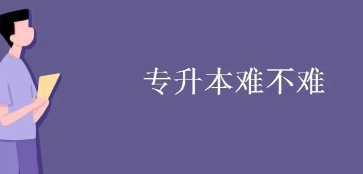 专升本难不难